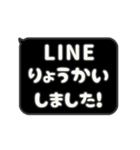 LINE
りょうかい
しました!